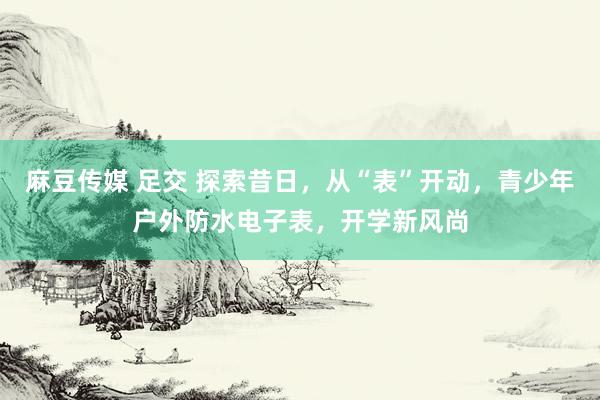 麻豆传媒 足交 探索昔日，从“表”开动，青少年户外防水电子表，开学新风尚